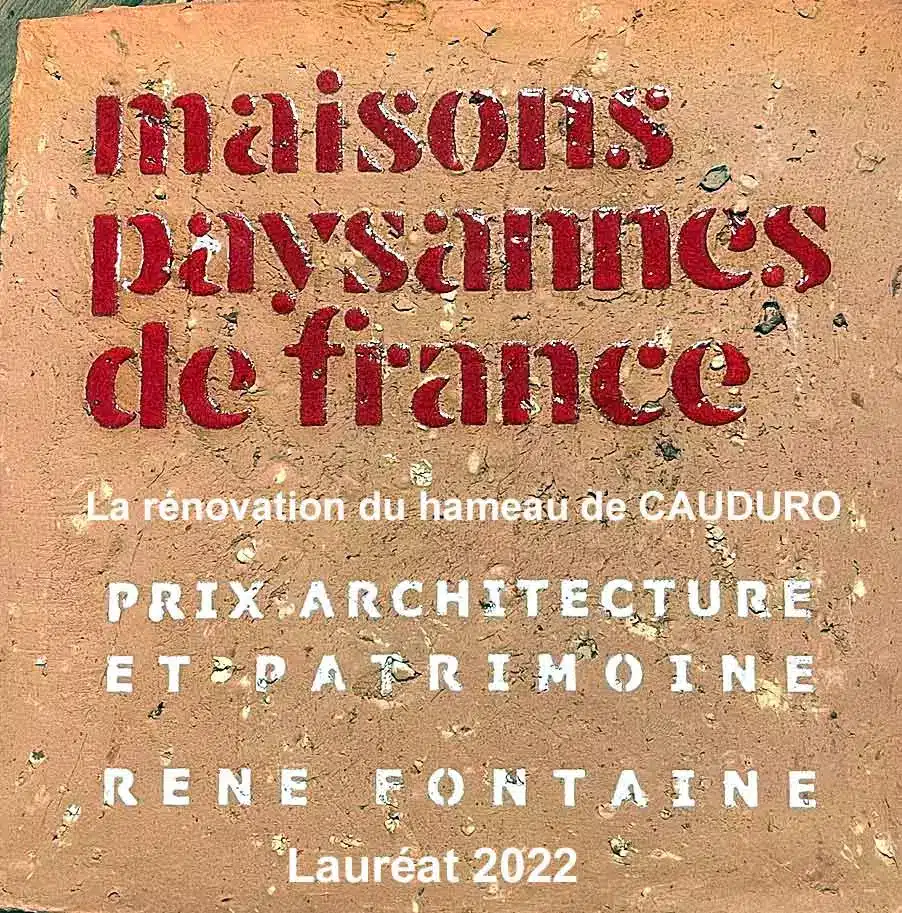 maisons paysannes de france

La rénovation du hameau de CAUDURO

PRIX ARCHITECTURE ET PATRIMOINE

RENE FONTAINE

Lauréat 2022